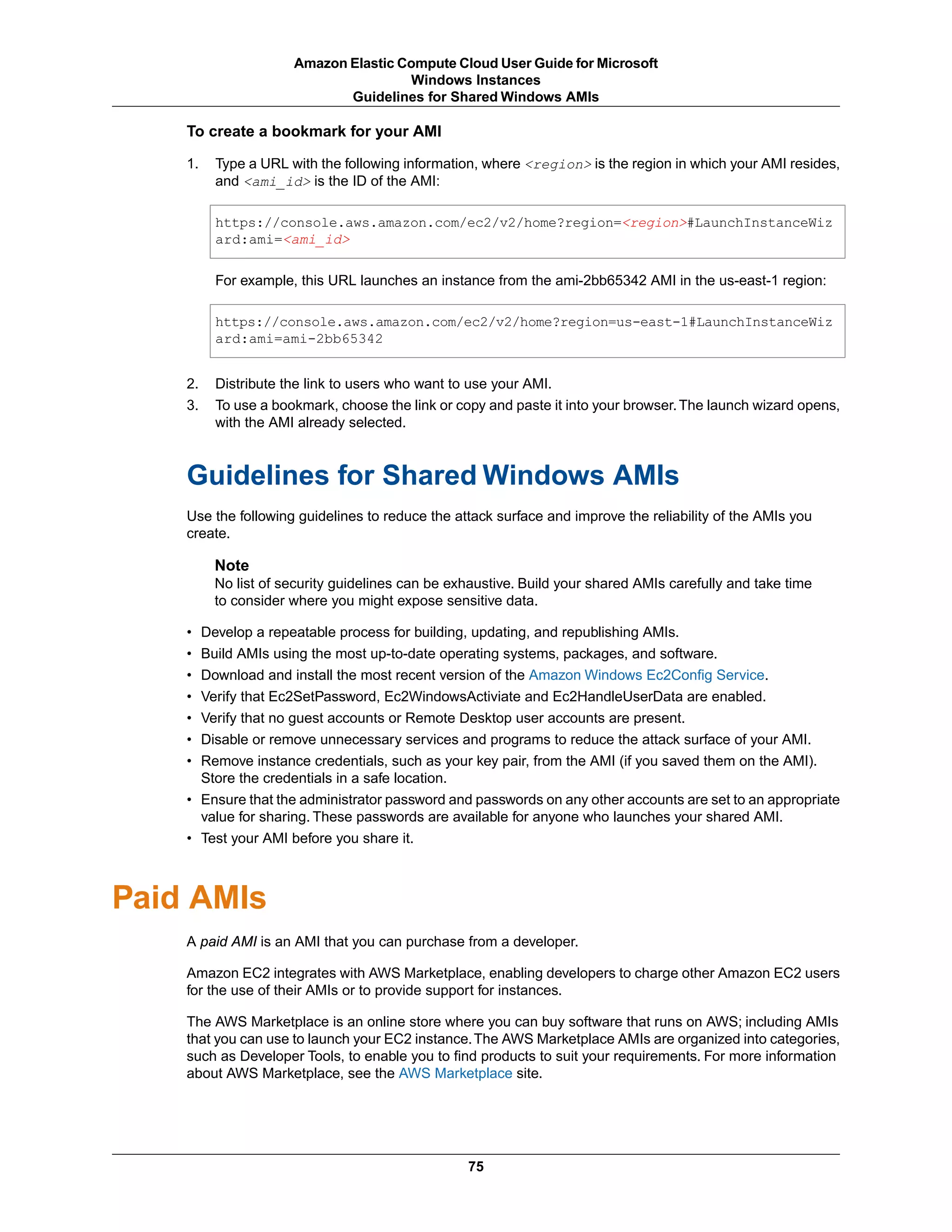 Amazon Elastic Compute Cloud User Guide for Microsoft Windows Instances
Guidelines for Shared Windows AMIs

To create a bookmark for your AMI

1. Type a URL with the following information, where <region> is the region in which your AMI resides, and <ami_id> is the ID of the AMI:

https://console.aws.amazon.com/ec2/v2/home?region=<region>#LaunchInstanceWizard:ami=<ami_id>

For example, this URL launches an instance from the ami-2bb65342 AMI in the us-east-1 region:

https://console.aws.amazon.com/ec2/v2/home?region=us-east-1#LaunchInstanceWizard:ami=ami-2bb65342

2. Distribute the link to users who want to use your AMI.
3. To use a bookmark, choose the link or copy and paste it into your browser. The launch wizard opens, with the AMI already selected.

Guidelines for Shared Windows AMIs

Use the following guidelines to reduce the attack surface and improve the reliability of the AMIs you create.

Note
No list of security guidelines can be exhaustive. Build your shared AMIs carefully and take time to consider where you might expose sensitive data.

• Develop a repeatable process for building, updating, and republishing AMIs.
• Build AMIs using the most up-to-date operating systems, packages, and software.
• Download and install the most recent version of the Amazon Windows Ec2Config Service.
• Verify that Ec2SetPassword, Ec2WindowsActiviate and Ec2HandleUserData are enabled.
• Verify that no guest accounts or Remote Desktop user accounts are present.
• Disable or remove unnecessary services and programs to reduce the attack surface of your AMI.
• Remove instance credentials, such as your key pair, from the AMI (if you saved them on the AMI). Store the credentials in a safe location.
• Ensure that the administrator password and passwords on any other accounts are set to an appropriate value for sharing. These passwords are available for anyone who launches your shared AMI.
• Test your AMI before you share it.

Paid AMIs

A paid AMI is an AMI that you can purchase from a developer.

Amazon EC2 integrates with AWS Marketplace, enabling developers to charge other Amazon EC2 users for the use of their AMIs or to provide support for instances.

The AWS Marketplace is an online store where you can buy software that runs on AWS; including AMIs that you can use to launch your EC2 instance. The AWS Marketplace AMIs are organized into categories, such as Developer Tools, to enable you to find products to suit your requirements. For more information about AWS Marketplace, see the AWS Marketplace site.

75